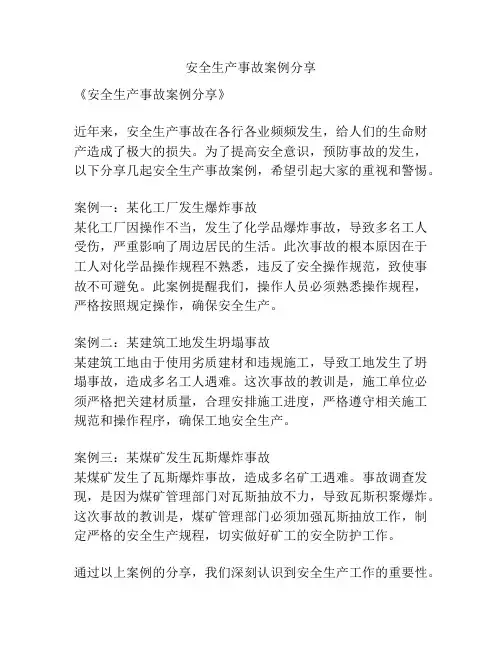 安全生产事故案例分享

《安全生产事故案例分享》

近年来，安全生产事故在各行各业频频发生，给人们的生命财产造成了极大的损失。为了提高安全意识，预防事故的发生，以下分享几起安全生产事故案例，希望引起大家的重视和警惕。

案例一：某化工厂发生爆炸事故
某化工厂因操作不当，发生了化学品爆炸事故，导致多名工人受伤，严重影响了周边居民的生活。此次事故的根本原因在于工人对化学品操作规程不熟悉，违反了安全操作规范，致使事故不可避免。此案例提醒我们，操作人员必须熟悉操作规程，严格按照规定操作，确保安全生产。

案例二：某建筑工地发生坍塌事故
某建筑工地由于使用劣质建材和违规施工，导致工地发生了坍塌事故，造成多名工人遇难。这次事故的教训是，施工单位必须严格把关建材质量，合理安排施工进度，严格遵守相关施工规范和操作程序，确保工地安全生产。

案例三：某煤矿发生瓦斯爆炸事故
某煤矿发生了瓦斯爆炸事故，造成多名矿工遇难。事故调查发现，是因为煤矿管理部门对瓦斯抽放不力，导致瓦斯积聚爆炸。这次事故的教训是，煤矿管理部门必须加强瓦斯抽放工作，制定严格的安全生产规程，切实做好矿工的安全防护工作。

通过以上案例的分享，我们深刻认识到安全生产工作的重要性。